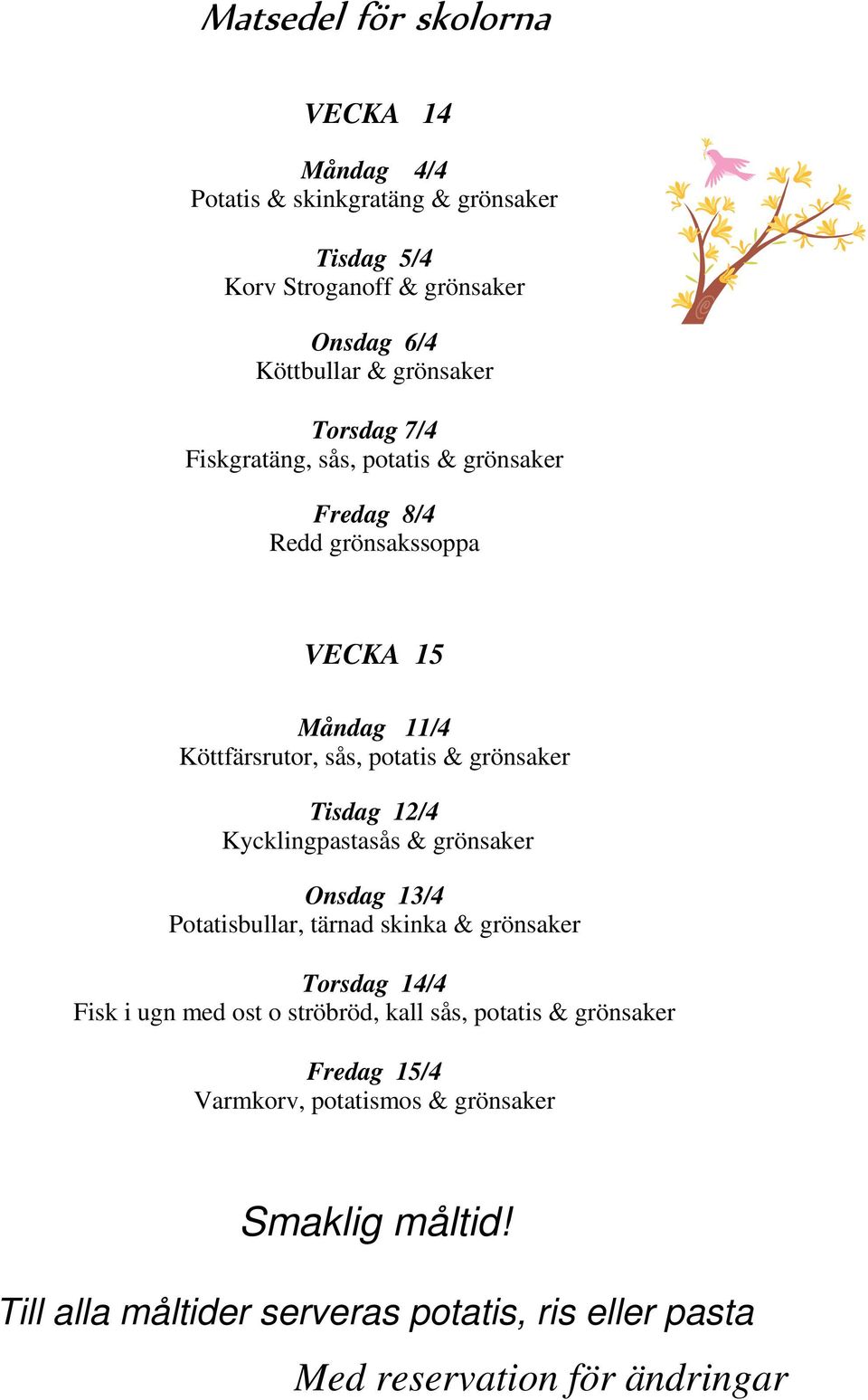 Matsedel för skolorna

VECKA 14

Måndag 4/4
Potatis & skinkgratäng & grönsaker

Tisdag 5/4
Korv Stroganoff & grönsaker

Onsdag 6/4
Köttbullar & grönsaker

Torsdag 7/4
Fiskgratäng, sås, potatis & grönsaker

Fredag 8/4
Redd grönsakssoppa

VECKA 15

Måndag 11/4
Köttfärsrutor, sås, potatis & grönsaker

Tisdag 12/4
Kycklingpastasås & grönsaker

Onsdag 13/4
Potatisbullar, tärnad skinka & grönsaker

Torsdag 14/4
Fisk i ugn med ost o ströbröd, kall sås, potatis & grönsaker

Fredag 15/4
Varmkorv, potatismos & grönsaker

Smaklig måltid!

Till alla måltider serveras potatis, ris eller pasta

Med reservation för ändringar